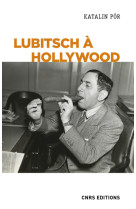 KATALIN PÓR

LUBITSCH À HOLLYWOOD

CNRS EDITIONS